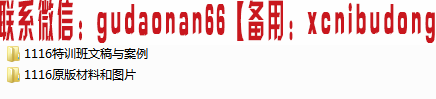 联系微信：gudaonan66【备用：xcnibudong

1116特训班文稿与案例

1116原版材料和图片